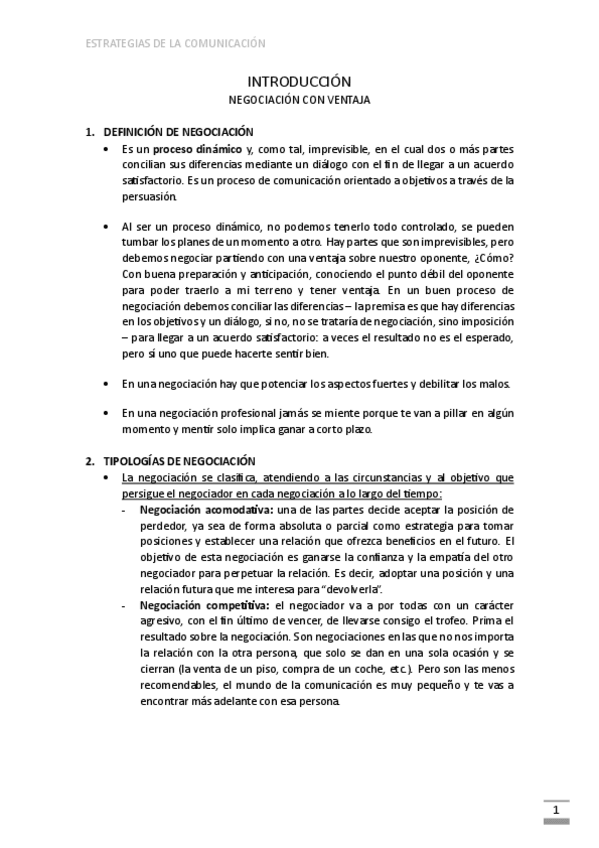 ESTRATEGIAS DE LA COMUNICACIÓN

INTRODUCCIÓN

NEGOCIACIÓN CON VENTAJA

1. DEFINICIÓN DE NEGOCIACIÓN

• Es un proceso dinámico y, como tal, imprevisible, en el cual dos o más partes concilian sus diferencias mediante un diálogo con el fin de llegar a un acuerdo satisfactorio. Es un proceso de comunicación orientado a objetivos a través de la persuasión.

• Al ser un proceso dinámico, no podemos tenerlo todo controlado, se pueden tumbar los planes de un momento a otro. Hay partes que son imprevisibles, pero debemos negociar partiendo con una ventaja sobre nuestro oponente, ¿Cómo? Con buena preparación y anticipación, conociendo el punto débil del oponente para poder traerlo a mi terreno y tener ventaja. En un buen proceso de negociación debemos conciliar las diferencias – la premisa es que hay diferencias en los objetivos y un diálogo, si no, no se trataría de negociación, sino imposición – para llegar a un acuerdo satisfactorio: a veces el resultado no es el esperado, pero si uno que puede hacerte sentir bien.

• En una negociación hay que potenciar los aspectos fuertes y debilitar los malos.

• En una negociación profesional jamás se miente porque te van a pillar en algún momento y mentir solo implica ganar a corto plazo.

2. TIPOLOGÍAS DE NEGOCIACIÓN

• La negociación se clasifica, atendiendo a las circunstancias y al objetivo que persigue el negociador en cada negociación a lo largo del tiempo:

- Negociación acomodativa: una de las partes decide aceptar la posición de perdedor, ya sea de forma absoluta o parcial como estrategia para tomar posiciones y establecer una relación que ofrezca beneficios en el futuro. El objetivo de esta negociación es ganarse la confianza y la empatía del otro negociador para perpetuar la relación. Es decir, adoptar una posición y una relación futura que me interesa para "devolverla".

- Negociación competitiva: el negociador va a por todas con un carácter agresivo, con el fin último de vencer, de llevarse consigo el trofeo. Prima el resultado sobre la negociación. Son negociaciones en las que no nos importa la relación con la otra persona, que solo se dan en una sola ocasión y se cierran (la venta de un piso, compra de un coche, etc.). Pero son las menos recomendables, el mundo de la comunicación es muy pequeño y te vas a encontrar más adelante con esa persona.

1